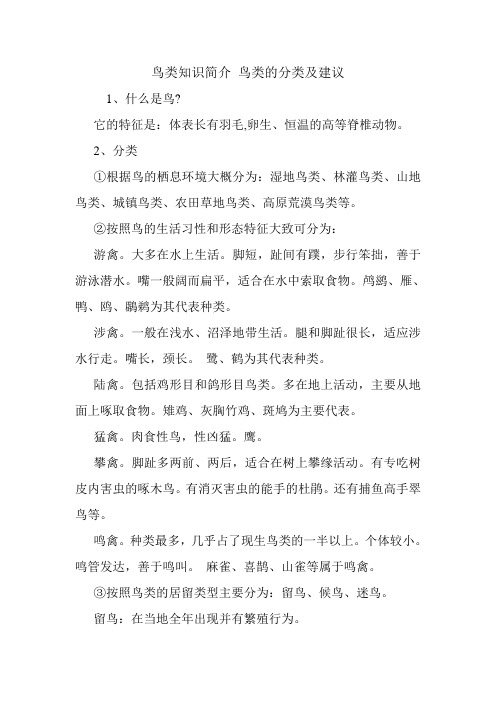 鸟类知识简介 鸟类的分类及建议

1、什么是鸟?

它的特征是：体表长有羽毛,卵生、恒温的高等脊椎动物。

2、分类

①根据鸟的栖息环境大概分为：湿地鸟类、林灌鸟类、山地鸟类、城镇鸟类、农田草地鸟类、高原荒漠鸟类等。

②按照鸟的生活习性和形态特征大致可分为：

游禽。大多在水上生活。脚短，趾间有蹼，步行笨拙，善于游泳潜水。嘴一般阔而扁平，适合在水中索取食物。鸬鹚、雁、鸭、鸥、鹏鹈为其代表种类。

涉禽。一般在浅水、沼泽地带生活。腿和脚趾很长，适应涉水行走。嘴长，颈长。 鹭、鹤为其代表种类。

陆禽。包括鸡形目和鸽形目鸟类。多在地上活动，主要从地面上啄取食物。雉鸡、灰胸竹鸡、斑鸠为主要代表。

猛禽。肉食性鸟，性凶猛。鹰。

攀禽。脚趾多两前、两后，适合在树上攀缘活动。有专吃树皮内害虫的啄木鸟。有消灭害虫的能手的杜鹃。还有捕鱼高手翠鸟等。

鸣禽。种类最多，几乎占了现生鸟类的一半以上。个体较小。鸣管发达，善于鸣叫。 麻雀、喜鹊、山雀等属于鸣禽。

③按照鸟类的居留类型主要分为：留鸟、候鸟、迷鸟。

留鸟：在当地全年出现并有繁殖行为。